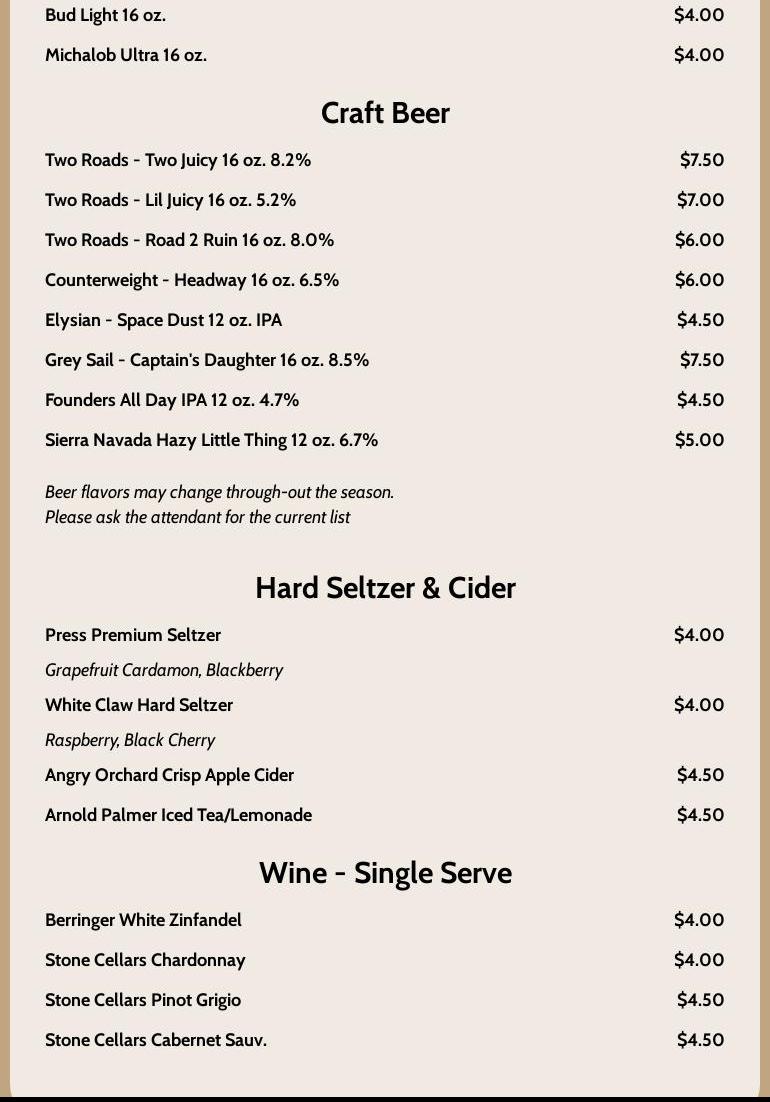 Bud Light 16 oz. $4.00

Michalob Ultra 16 oz. $4.00

Craft Beer

Two Roads - Two Juicy 16 oz. 8.2% $7.50

Two Roads - Lil Juicy 16 oz. 5.2% $7.00

Two Roads - Road 2 Ruin 16 oz. 8.0% $6.00

Counterweight - Headway 16 oz. 6.5% $6.00

Elysian - Space Dust 12 oz. IPA $4.50

Grey Sail - Captain's Daughter 16 oz. 8.5% $7.50

Founders All Day IPA 12 oz. 4.7% $4.50

Sierra Navada Hazy Little Thing 12 oz. 6.7% $5.00

Beer flavors may change through-out the season.
Please ask the attendant for the current list

Hard Seltzer & Cider

Press Premium Seltzer $4.00

Grapefruit Cardamon, Blackberry

White Claw Hard Seltzer $4.00

Raspberry, Black Cherry

Angry Orchard Crisp Apple Cider $4.50

Arnold Palmer Iced Tea/Lemonade $4.50

Wine - Single Serve

Berringer White Zinfandel $4.00

Stone Cellars Chardonnay $4.00

Stone Cellars Pinot Grigio $4.50

Stone Cellars Cabernet Sauv. $4.50